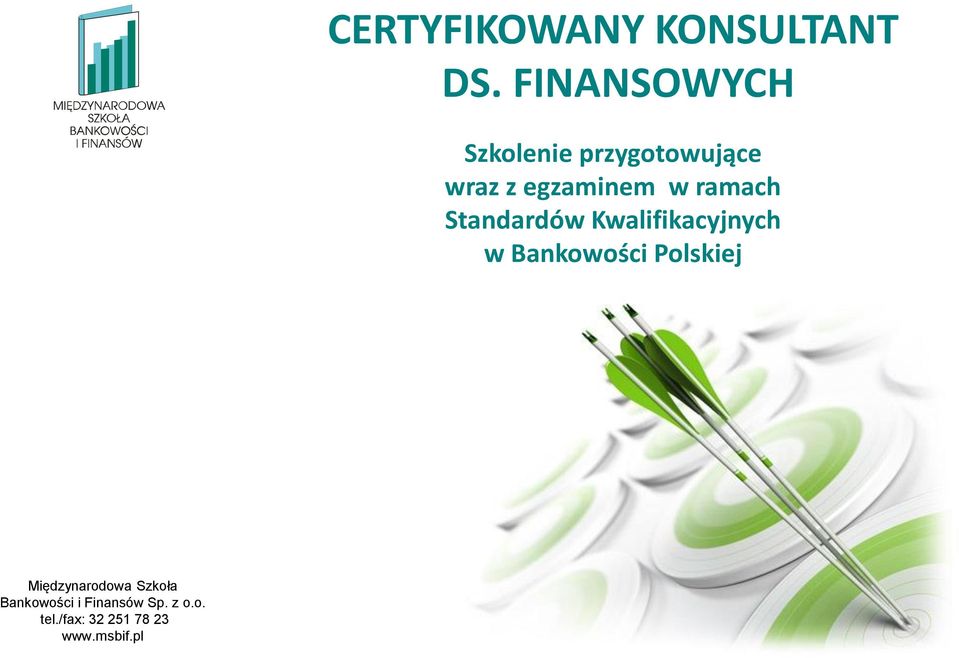 MIĘDZYNARODOWA SZKOŁA BANKOWOŚCI I FINANSÓW

CERTYFIKOWANY KONSULTANT DS. FINANSOWYCH

Szkolenie przygotowujące wraz z egzaminem w ramach Standardów Kwalifikacyjnych w Bankowości Polskiej

Międzynarodowa Szkoła Bankowości i Finansów Sp. z o.o.
tel./fax: 32 251 78 23
www.msbif.pl